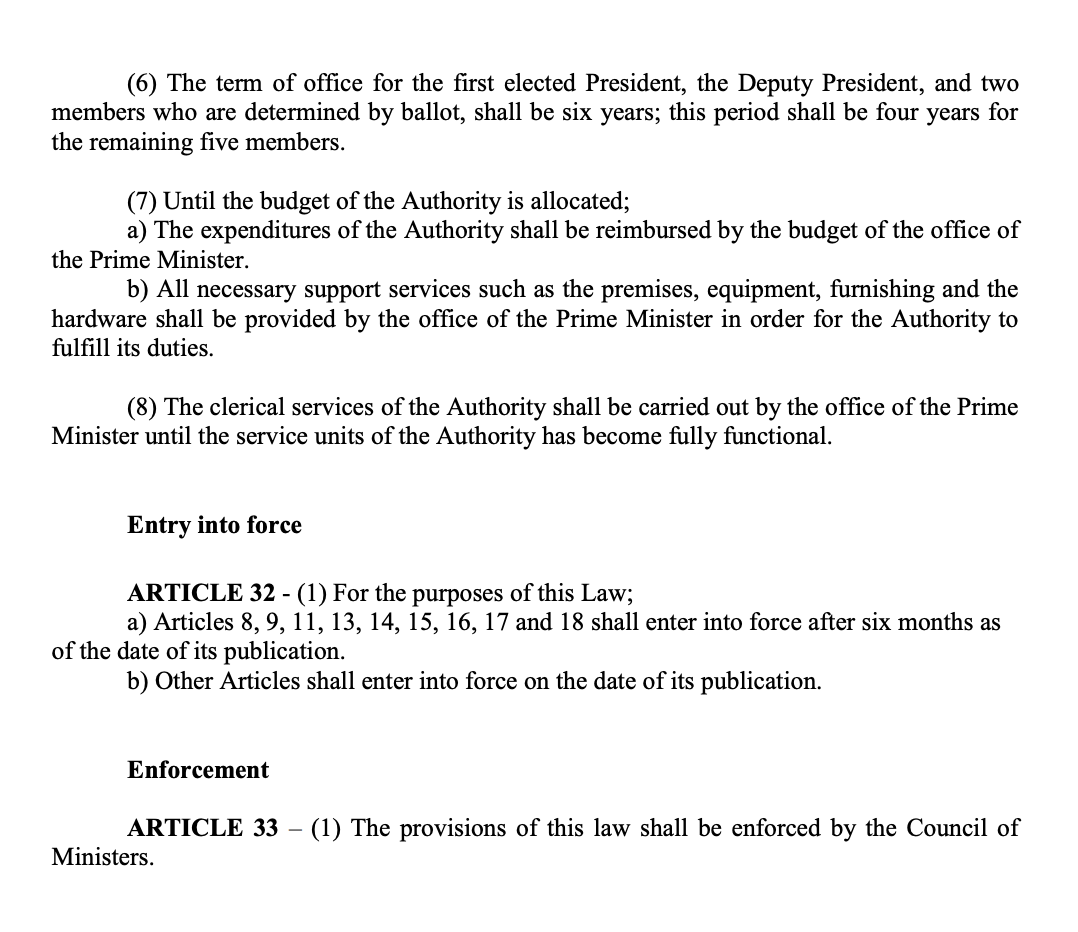 (6) The term of office for the first elected President, the Deputy President, and two members who are determined by ballot, shall be six years; this period shall be four years for the remaining five members.

(7) Until the budget of the Authority is allocated;
a) The expenditures of the Authority shall be reimbursed by the budget of the office of the Prime Minister.
b) All necessary support services such as the premises, equipment, furnishing and the hardware shall be provided by the office of the Prime Minister in order for the Authority to fulfill its duties.

(8) The clerical services of the Authority shall be carried out by the office of the Prime Minister until the service units of the Authority has become fully functional.

Entry into force

ARTICLE 32 - (1) For the purposes of this Law;
a) Articles 8, 9, 11, 13, 14, 15, 16, 17 and 18 shall enter into force after six months as of the date of its publication.
b) Other Articles shall enter into force on the date of its publication.

Enforcement

ARTICLE 33 – (1) The provisions of this law shall be enforced by the Council of Ministers.